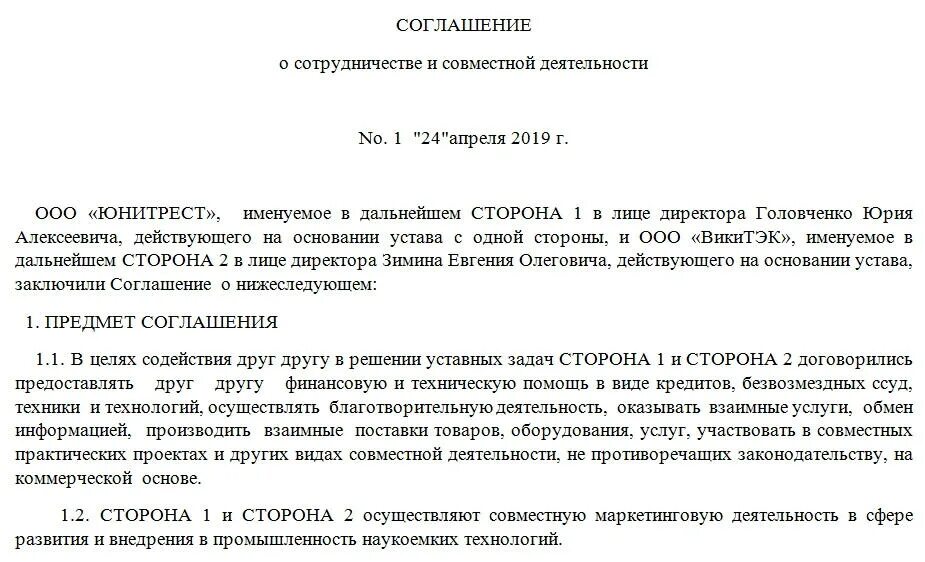 СОГЛАШЕНИЕ

о сотрудничестве и совместной деятельности

No. 1 "24"апреля 2019 г.

ООО «ЮНИТРЕСТ», именуемое в дальнейшем СТОРОНА 1 в лице директора Головченко Юрия Алексеевича, действующего на основании устава с одной стороны, и ООО «ВикиТЭК», именуемое в дальнейшем СТОРОНА 2 в лице директора Зимина Евгения Олеговича, действующего на основании устава, заключили Соглашение о нижеследующем:

1. ПРЕДМЕТ СОГЛАШЕНИЯ

1.1. В целях содействия друг другу в решении уставных задач СТОРОНА 1 и СТОРОНА 2 договорились предоставлять друг другу финансовую и техническую помощь в виде кредитов, безвозмездных ссуд, техники и технологий, осуществлять благотворительную деятельность, оказывать взаимные услуги, обмен информацией, производить взаимные поставки товаров, оборудования, услуг, участвовать в совместных практических проектах и других видах совместной деятельности, не противоречащих законодательству, на коммерческой основе.

1.2. СТОРОНА 1 и СТОРОНА 2 осуществляют совместную маркетинговую деятельность в сфере развития и внедрения в промышленность наукоемких технологий.